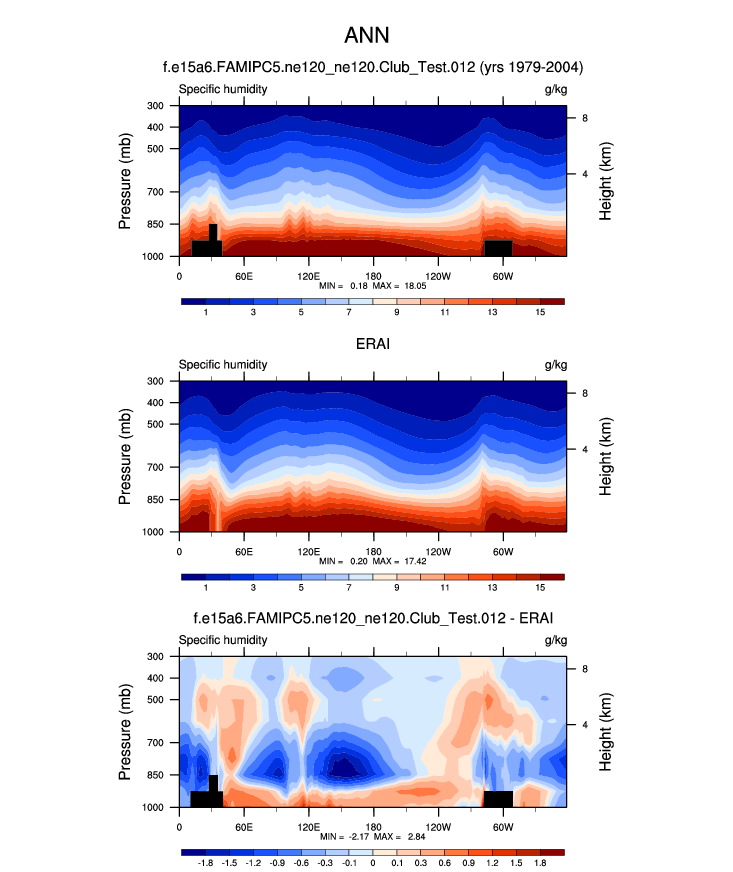 ANN

f.e15a6.FAMIPC5.ne120_ne120.Club_Test.012 (yrs 1979-2004)

Specific humidity

g/kg

Pressure (mb)

300
400
500
700
850
1000

Height (km)

8
4

0 60E 120E 180 120W 60W

MIN = 0.18 MAX = 18.05

1 3 5 7 9 11 13 15

ERAI

Specific humidity

g/kg

Pressure (mb)

300
400
500
700
850
1000

Height (km)

8
4

0 60E 120E 180 120W 60W

MIN = 0.20 MAX = 17.42

1 3 5 7 9 11 13 15

f.e15a6.FAMIPC5.ne120_ne120.Club_Test.012 - ERAI

Specific humidity

g/kg

Pressure (mb)

300
400
500
700
850
1000

Height (km)

8
4

0 60E 120E 180 120W 60W

MIN = -2.17 MAX = 2.84

-1.8 -1.5 -1.2 -0.9 -0.6 -0.3 -0.1 0 0.1 0.3 0.6 0.9 1.2 1.5 1.8